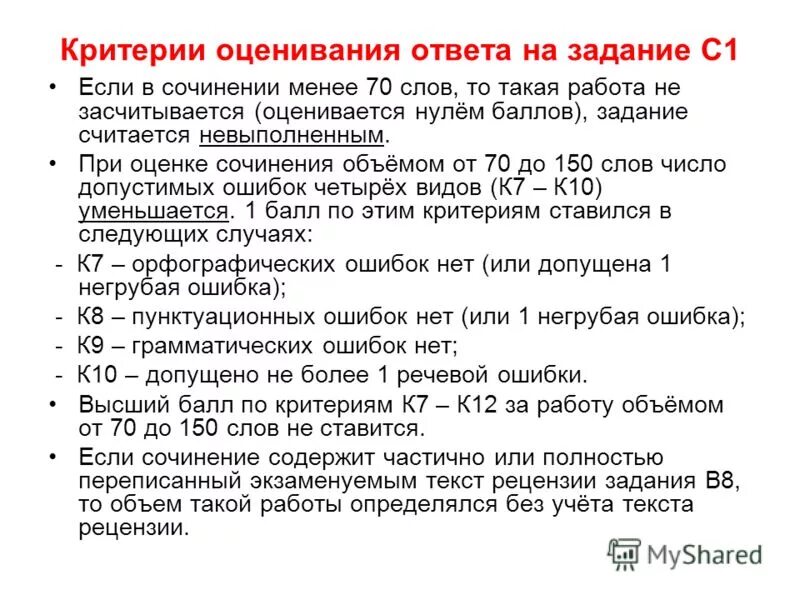 Критерии оценивания ответа на задание С1

• Если в сочинении менее 70 слов, то такая работа не засчитывается (оценивается нулём баллов), задание считается невыполненным.

• При оценке сочинения объёмом от 70 до 150 слов число допустимых ошибок четырёх видов (К7 – К10) уменьшается. 1 балл по этим критериям ставился в следующих случаях:

- К7 – орфографических ошибок нет (или допущена 1 негрубая ошибка);

- К8 – пунктуационных ошибок нет (или 1 негрубая ошибка);

- К9 – грамматических ошибок нет;

- К10 – допущено не более 1 речевой ошибки.

• Высший балл по критериям К7 – К12 за работу объёмом от 70 до 150 слов не ставится.

• Если сочинение содержит частично или полностью переписанный экзаменуемым текст рецензии задания В8, то объем такой работы определялся без учёта текста рецензии.

MyShared